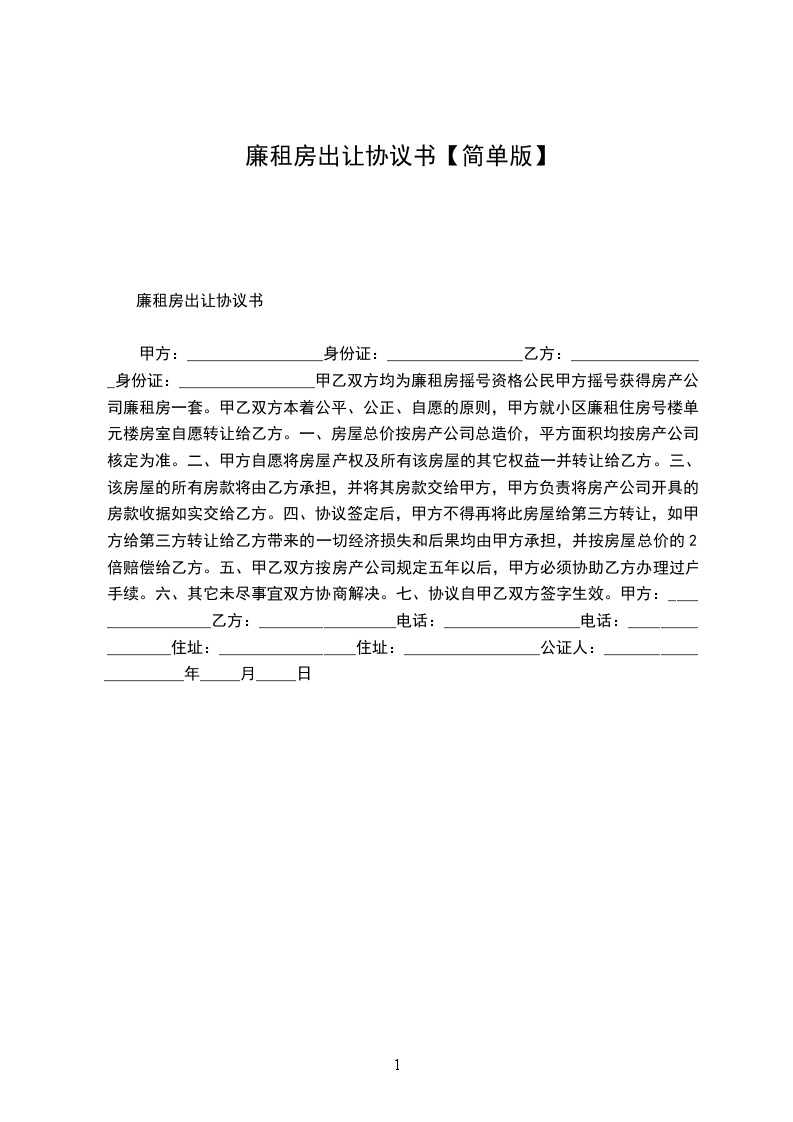 廉租房出让协议书【简单版】

廉租房出让协议书

甲方：________________身份证：________________乙方：________________身份证：________________甲乙双方均为廉租房摇号资格公民甲方摇号获得房产公司廉租房一套。甲乙双方本着公平、公正、自愿的原则，甲方就小区廉租住房号楼单元楼房室自愿转让给乙方。一、房屋总价按房产公司总造价，平方面积均按房产公司核定为准。二、甲方自愿将房屋产权及所有该房屋的其它权益一并转让给乙方。三、该房屋的所有房款将由乙方承担，并将其房款交给甲方，甲方负责将房产公司开具的房款收据如实交给乙方。四、协议签定后，甲方不得再将此房屋给第三方转让，如甲方给第三方转让给乙方带来的一切经济损失和后果均由甲方承担，并按房屋总价的2倍赔偿给乙方。五、甲乙双方按房产公司规定五年以后，甲方必须协助乙方办理过户手续。六、其它未尽事宜双方协商解决。七、协议自甲乙双方签字生效。甲方：________________乙方：________________电话：________________电话：________________住址：________________住址：________________公证人：____________________年_____月_____日

1